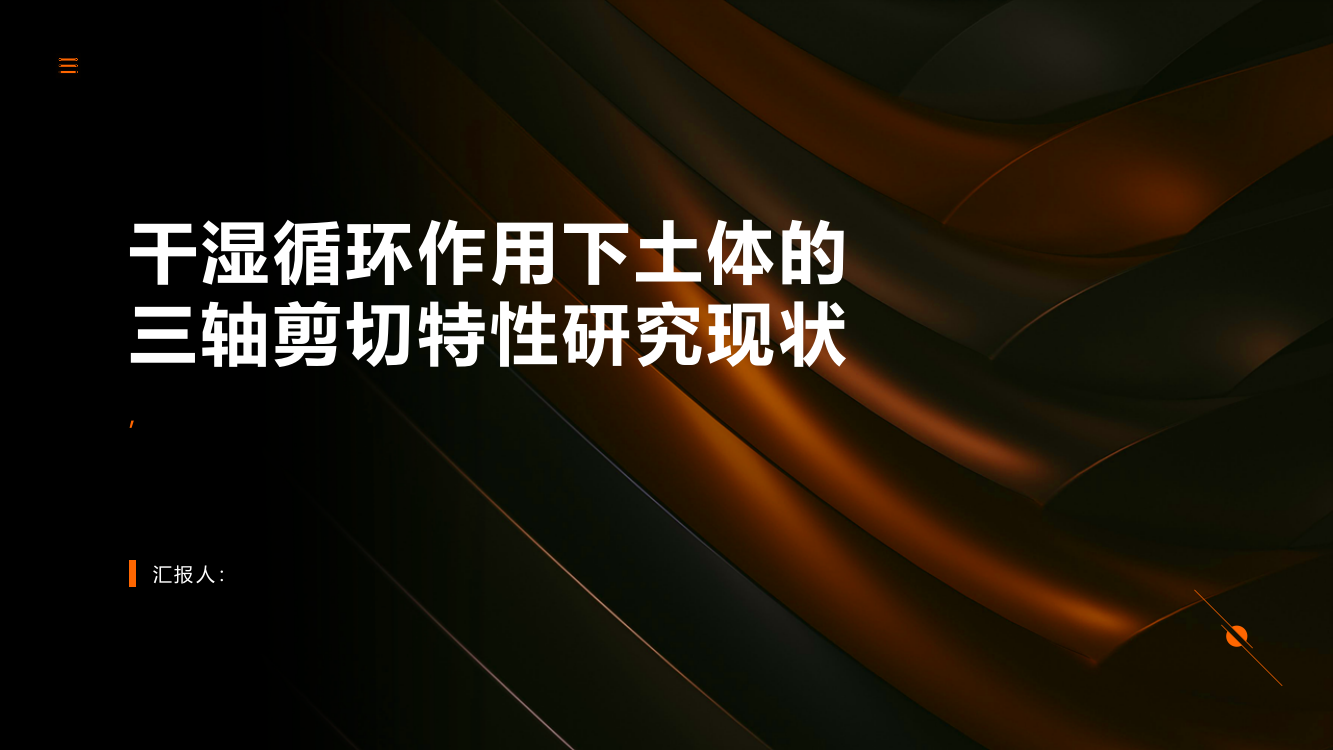 干湿循环作用下土体的三轴剪切特性研究现状

,

汇报人: